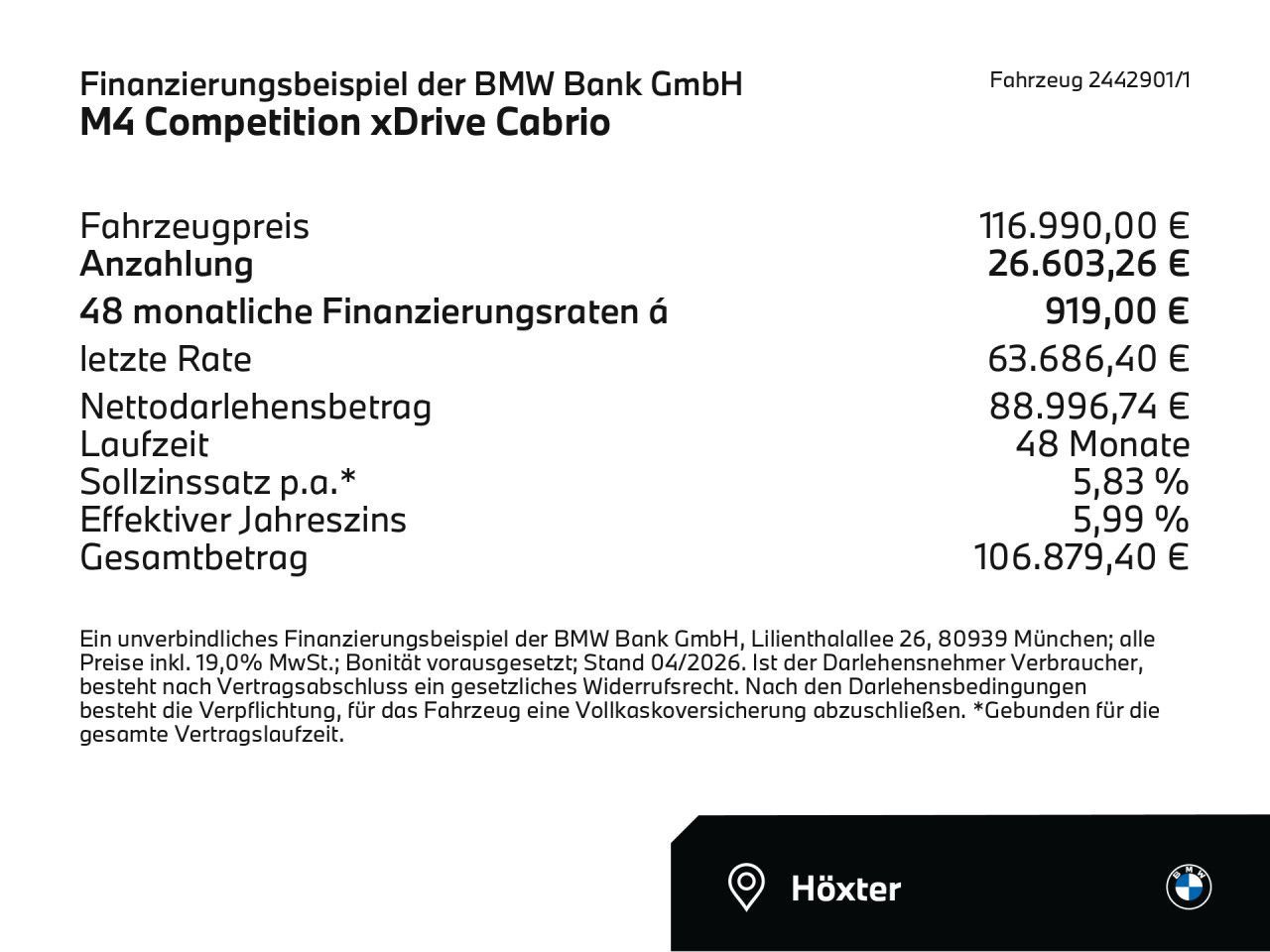 Finanzierungsbeispiel der BMW Bank GmbH
M4 Competition xDrive Cabrio

Fahrzeug 2442901/1

| | |
|---|---|
| Fahrzeugpreis | 116.990,00 € |
| Anzahlung | 26.603,26 € |
| 48 monatliche Finanzierungsraten á | 919,00 € |
| letzte Rate | 63.686,40 € |
| Nettodarlehensbetrag | 88.996,74 € |
| Laufzeit | 48 Monate |
| Sollzinssatz p.a.* | 5,83 % |
| Effektiver Jahreszins | 5,99 % |
| Gesamtbetrag | 106.879,40 € |

Ein unverbindliches Finanzierungsbeispiel der BMW Bank GmbH, Lilienthalallee 26, 80939 München; alle Preise inkl. 19,0% MwSt.; Bonität vorausgesetzt; Stand 04/2026. Ist der Darlehensnehmer Verbraucher, besteht nach Vertragsabschluss ein gesetzliches Widerrufsrecht. Nach den Darlehensbedingungen besteht die Verpflichtung, für das Fahrzeug eine Vollkaskoversicherung abzuschließen. *Gebunden für die gesamte Vertragslaufzeit.

Höxter

BMW